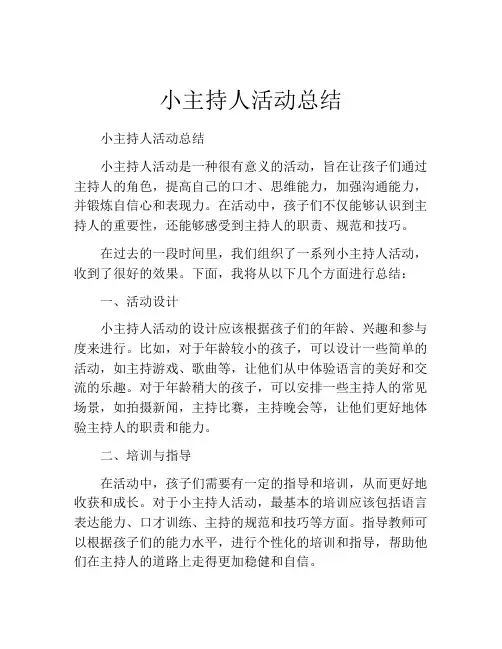 小主持人活动总结

小主持人活动总结

小主持人活动是一种很有意义的活动，旨在让孩子们通过主持人的角色，提高自己的口才、思维能力，加强沟通能力，并锻炼自信心和表现力。在活动中，孩子们不仅能够认识到主持人的重要性，还能够感受到主持人的职责、规范和技巧。

在过去的一段时间里，我们组织了一系列小主持人活动，收到了很好的效果。下面，我将从以下几个方面进行总结：

一、活动设计

小主持人活动的设计应该根据孩子们的年龄、兴趣和参与度来进行。比如，对于年龄较小的孩子，可以设计一些简单的活动，如主持游戏、歌曲等，让他们从中体验语言的美好和交流的乐趣。对于年龄稍大的孩子，可以安排一些主持人的常见场景，如拍摄新闻，主持比赛，主持晚会等，让他们更好地体验主持人的职责和能力。

二、培训与指导

在活动中，孩子们需要有一定的指导和培训，从而更好地收获和成长。对于小主持人活动，最基本的培训应该包括语言表达能力、口才训练、主持的规范和技巧等方面。指导教师可以根据孩子们的能力水平，进行个性化的培训和指导，帮助他们在主持人的道路上走得更加稳健和自信。